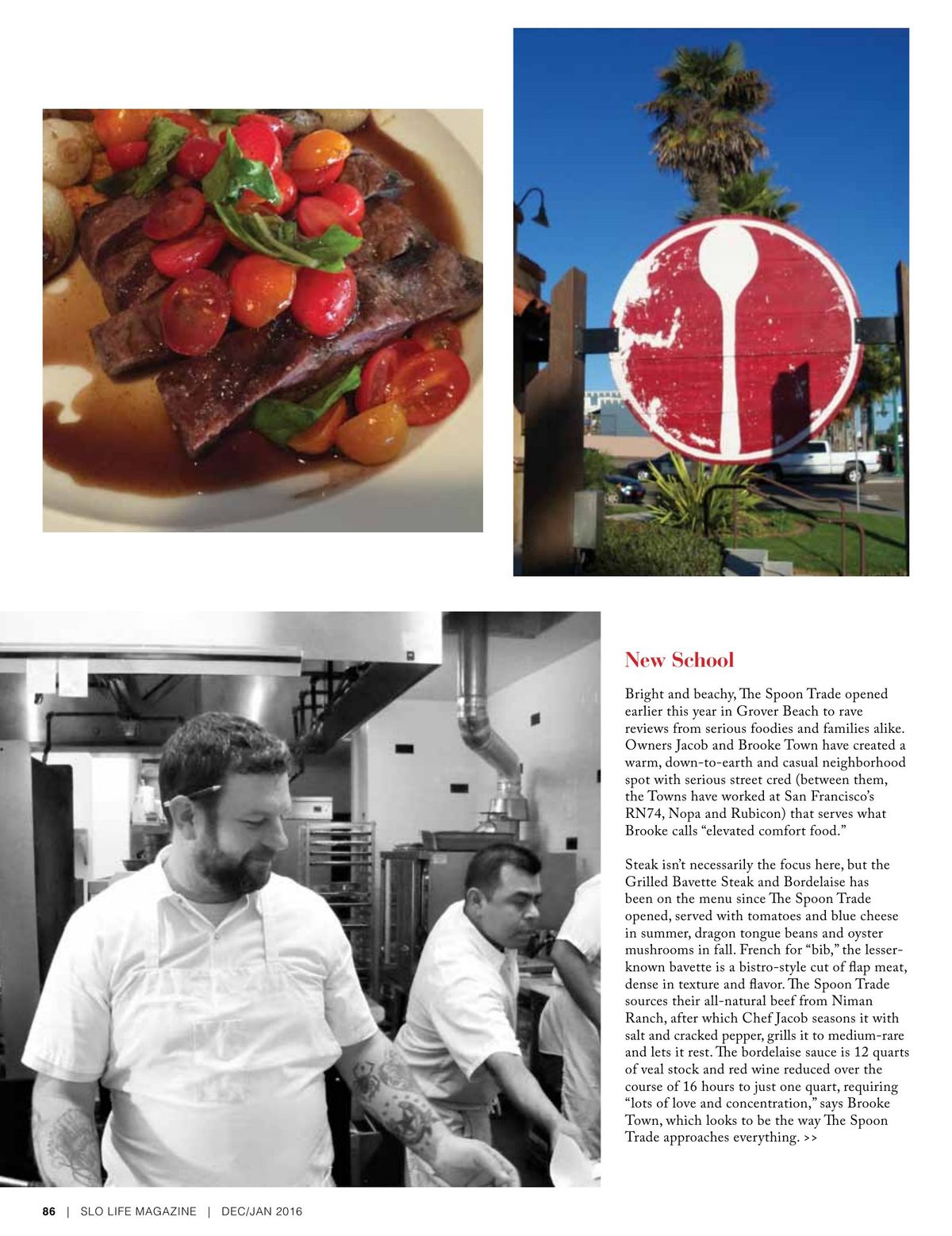 New School

Bright and beachy, The Spoon Trade opened earlier this year in Grover Beach to rave reviews from serious foodies and families alike. Owners Jacob and Brooke Town have created a warm, down-to-earth and casual neighborhood spot with serious street cred (between them, the Towns have worked at San Francisco's RN74, Nopa and Rubicon) that serves what Brooke calls "elevated comfort food."

Steak isn't necessarily the focus here, but the Grilled Bavette Steak and Bordelaise has been on the menu since The Spoon Trade opened, served with tomatoes and blue cheese in summer, dragon tongue beans and oyster mushrooms in fall. French for "bib," the lesser-known bavette is a bistro-style cut of flap meat, dense in texture and flavor. The Spoon Trade sources their all-natural beef from Niman Ranch, after which Chef Jacob seasons it with salt and cracked pepper, grills it to medium-rare and lets it rest. The bordelaise sauce is 12 quarts of veal stock and red wine reduced over the course of 16 hours to just one quart, requiring "lots of love and concentration," says Brooke Town, which looks to be the way The Spoon Trade approaches everything. >>

86 | SLO LIFE MAGAZINE | DEC/JAN 2016